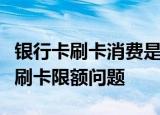 银行卡刷卡消费是
刷卡限额问题